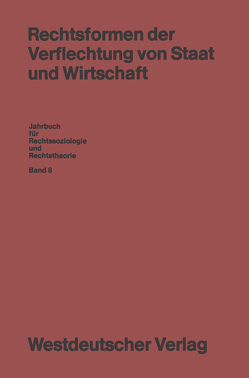 Rechtsformen der Verflechtung von Staat und Wirtschaft

Jahrbuch für Rechtssoziologie und Rechtstheorie

Band 8

Westdeutscher Verlag